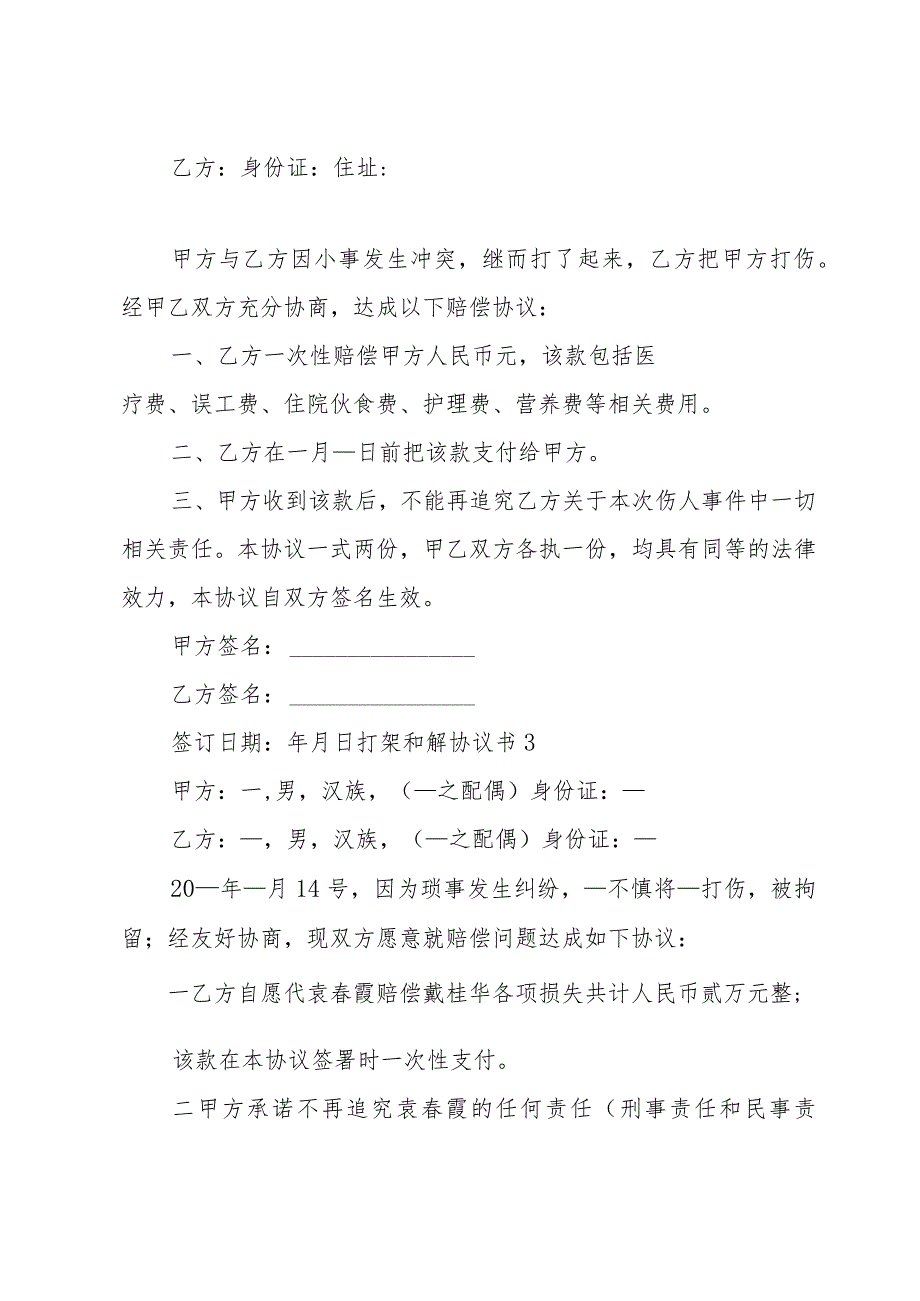 乙方：身份证：住址：

甲方与乙方因小事发生冲突，继而打了起来，乙方把甲方打伤。经甲乙双方充分协商，达成以下赔偿协议：

一、乙方一次性赔偿甲方人民币元，该款包括医疗费、误工费、住院伙食费、护理费、营养费等相关费用。

二、乙方在一月—日前把该款支付给甲方。

三、甲方收到该款后，不能再追究乙方关于本次伤人事件中一切相关责任。本协议一式两份，甲乙双方各执一份，均具有同等的法律效力，本协议自双方签名生效。

甲方签名：________________

乙方签名：________________

签订日期：年月日打架和解协议书3

甲方：一,男，汉族，（—之配偶）身份证：—

乙方：一，男，汉族，（—之配偶）身份证：—

20—年—月14号，因为琐事发生纠纷，—不慎将—打伤，被拘留；经友好协商，现双方愿意就赔偿问题达成如下协议：

一乙方自愿代袁春霞赔偿戴桂华各项损失共计人民币贰万元整；

该款在本协议签署时一次性支付。

二甲方承诺不再追究袁春霞的任何责任（刑事责任和民事责